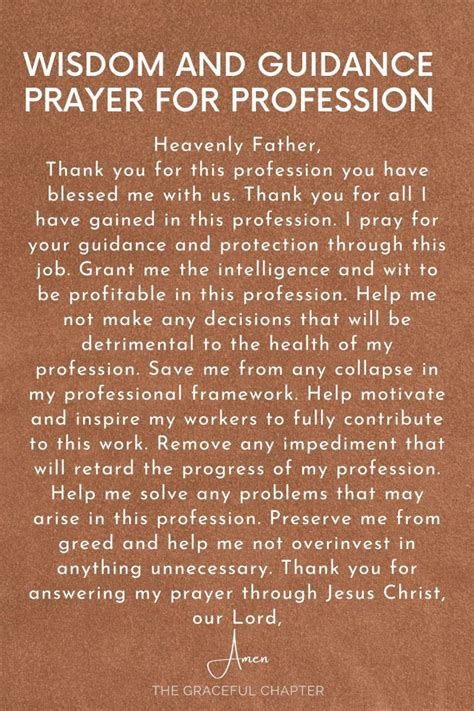 WISDOM AND GUIDANCE PRAYER FOR PROFESSION

Heavenly Father,
Thank you for this profession you have blessed me with us. Thank you for all I have gained in this profession. I pray for your guidance and protection through this job. Grant me the intelligence and wit to be profitable in this profession. Help me not make any decisions that will be detrimental to the health of my profession. Save me from any collapse in my professional framework. Help motivate and inspire my workers to fully contribute to this work. Remove any impediment that will retard the progress of my profession. Help me solve any problems that may arise in this profession. Preserve me from greed and help me not overinvest in anything unnecessary. Thank you for answering my prayer through Jesus Christ, our Lord,

Amen

THE GRACEFUL CHAPTER